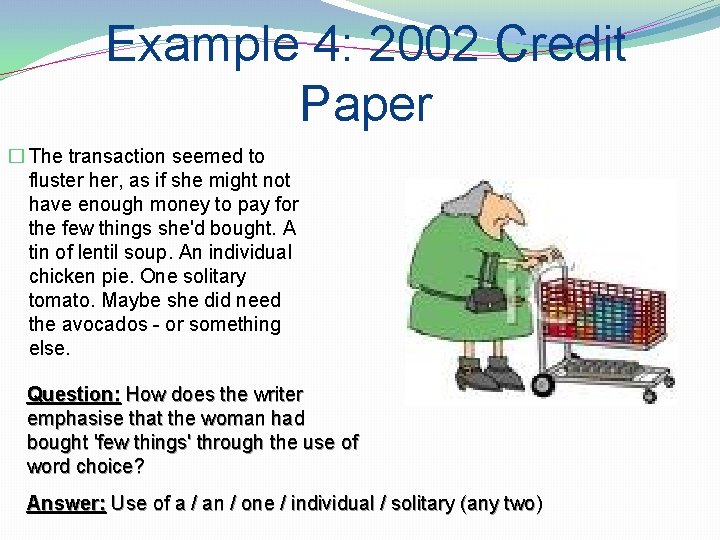 Example 4: 2002 Credit Paper

□ The transaction seemed to fluster her, as if she might not have enough money to pay for the few things she'd bought. A tin of lentil soup. An individual chicken pie. One solitary tomato. Maybe she did need the avocados - or something else.

Question: How does the writer emphasise that the woman had bought 'few things' through the use of word choice?

Answer: Use of a / an / one / individual / solitary (any two)